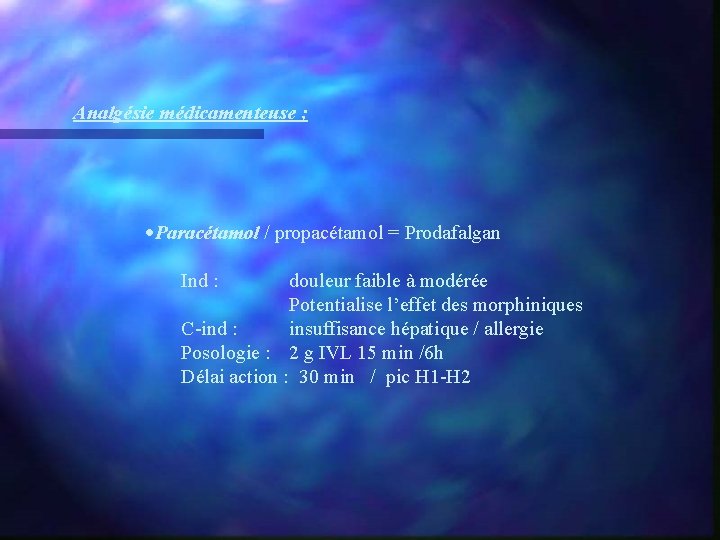 Analgésie médicamenteuse :

•Paracétamol / propacétamol = Prodafalgan

Ind : douleur faible à modérée
Potentialise l'effet des morphiniques
C-ind : insuffisance hépatique / allergie
Posologie : 2 g IVL 15 min /6h
Délai action : 30 min / pic H1-H2